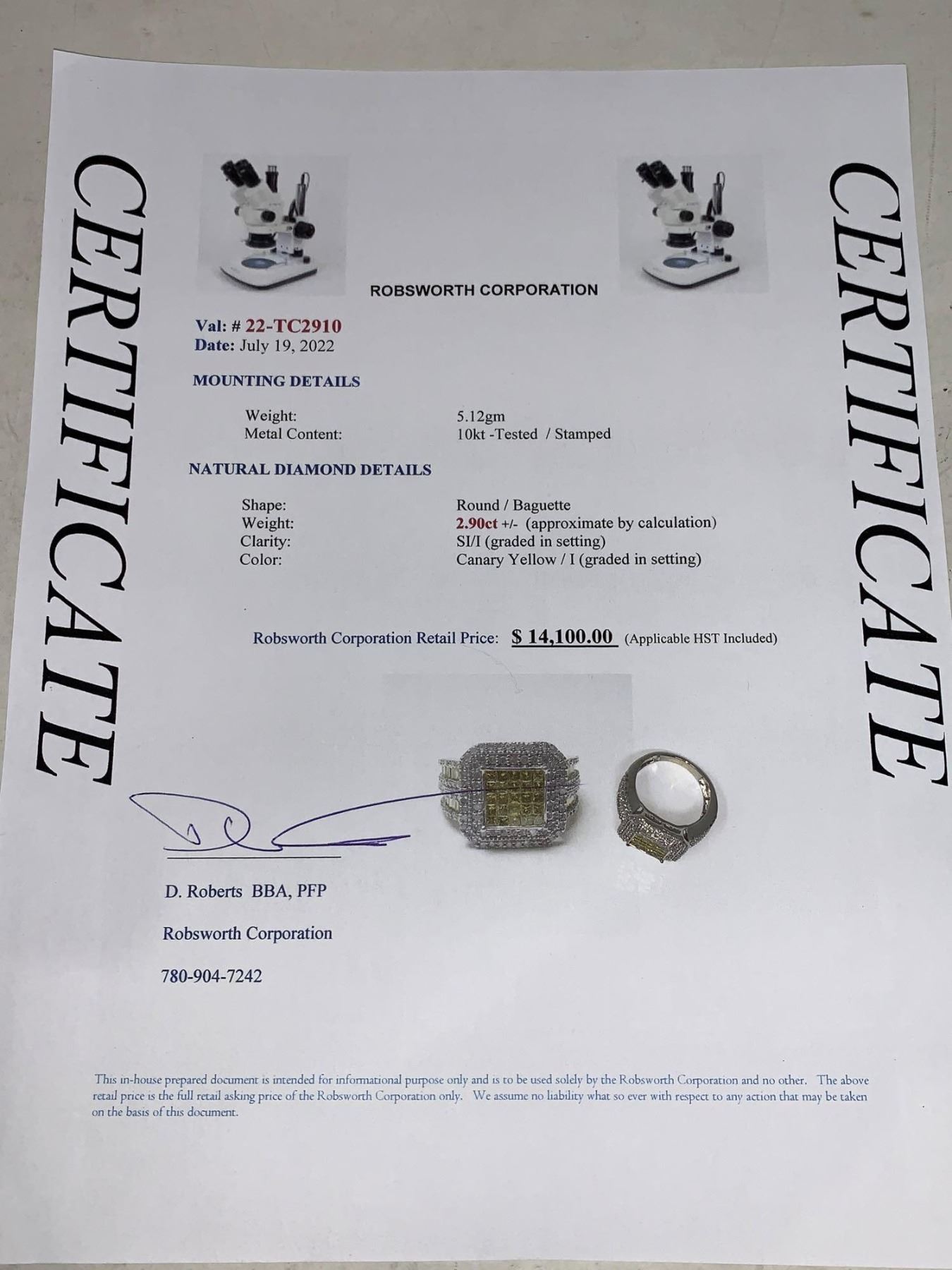 CERTIFICATE

ROBSWORTH CORPORATION

Val: # 22-TC2910
Date: July 19, 2022

MOUNTING DETAILS

Weight: 5.12gm
Metal Content: 10kt -Tested / Stamped

NATURAL DIAMOND DETAILS

Shape: Round / Baguette
Weight: 2.90ct +/- (approximate by calculation)
Clarity: SI/I (graded in setting)
Color: Canary Yellow / I (graded in setting)

Robsworth Corporation Retail Price: $ 14,100.00 (Applicable HST Included)

D. Roberts BBA, PFP

Robsworth Corporation

780-904-7242

This in-house prepared document is intended for informational purpose only and is to be used solely by the Robsworth Corporation and no other. The above retail price is the full retail asking price of the Robsworth Corporation only. We assume no liability what so ever with respect to any action that may be taken on the basis of this document.

CERTIFICATE